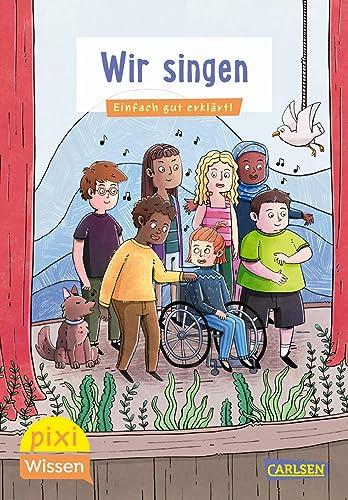 Wir singen

Einfach gut erklärt!

pixi
Wissen

CARLSEN